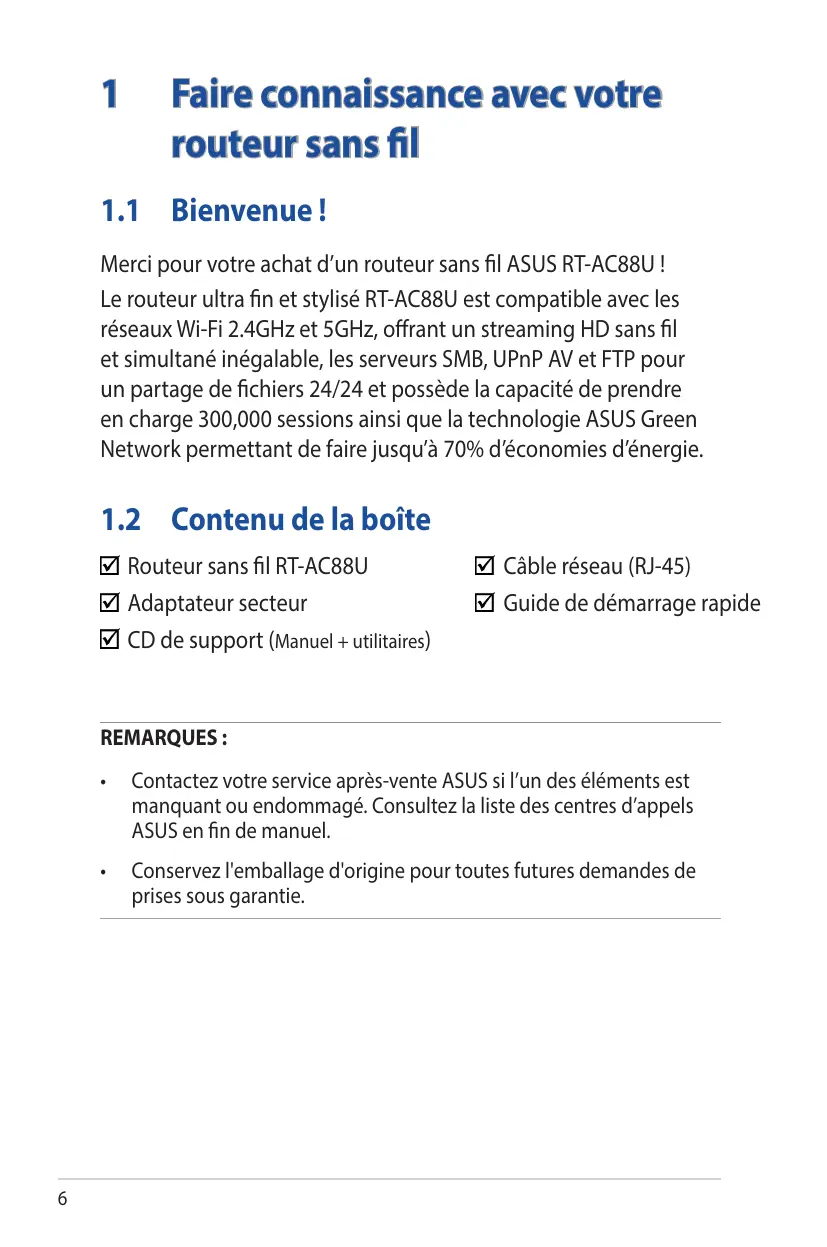 1 Faire connaissance avec votre routeur sans fil

1.1 Bienvenue !

Merci pour votre achat d’un routeur sans fil ASUS RT-AC88U !

Le routeur ultra fin et stylisé RT-AC88U est compatible avec les réseaux Wi-Fi 2.4GHz et 5GHz, offrant un streaming HD sans fil et simultané inégalable, les serveurs SMB, UPnP AV et FTP pour un partage de fichiers 24/24 et possède la capacité de prendre en charge 300,000 sessions ainsi que la technologie ASUS Green Network permettant de faire jusqu’à 70% d’économies d’énergie.

1.2 Contenu de la boîte

☑ Routeur sans fil RT-AC88U

☑ Adaptateur secteur

☑ CD de support (Manuel + utilitaires)

☑ Câble réseau (RJ-45)

☑ Guide de démarrage rapide

REMARQUES :

• Contactez votre service après-vente ASUS si l’un des éléments est manquant ou endommagé. Consultez la liste des centres d’appels ASUS en fin de manuel.

• Conservez l'emballage d'origine pour toutes futures demandes de prises sous garantie.

6